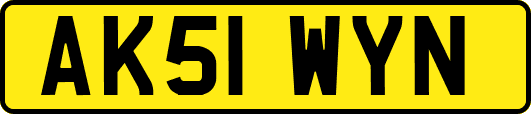 AK51 WYN